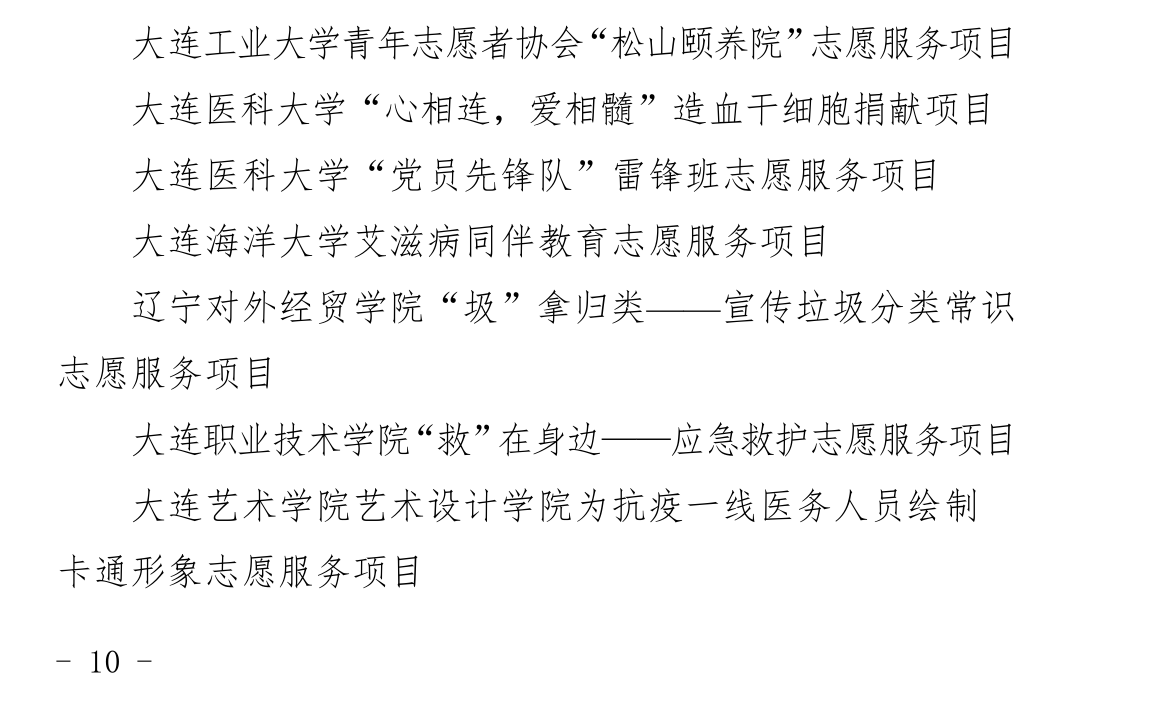 大连工业大学青年志愿者协会“松山颐养院”志愿服务项目

大连医科大学“心相连，爱相髓”造血干细胞捐献项目

大连医科大学“党员先锋队”雷锋班志愿服务项目

大连海洋大学艾滋病同伴教育志愿服务项目

辽宁对外经贸学院“圾”拿归类——宣传垃圾分类常识志愿服务项目

大连职业技术学院“救”在身边——应急救护志愿服务项目

大连艺术学院艺术设计学院为抗疫一线医务人员绘制卡通形象志愿服务项目

- 10 -